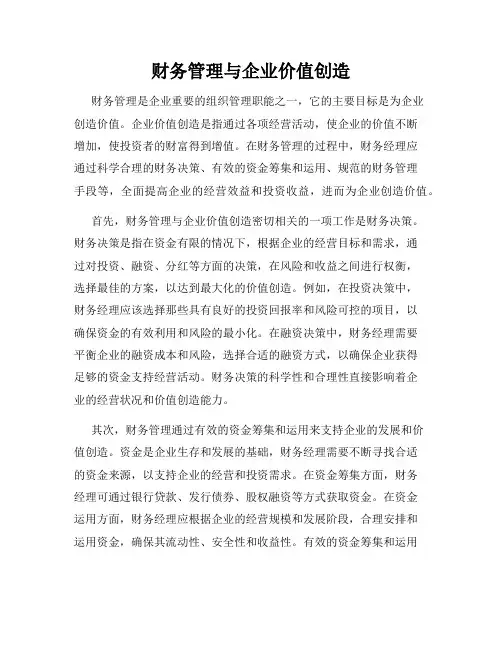 财务管理与企业价值创造

财务管理是企业重要的组织管理职能之一，它的主要目标是为企业创造价值。企业价值创造是指通过各项经营活动，使企业的价值不断增加，使投资者的财富得到增值。在财务管理的过程中，财务经理应通过科学合理的财务决策、有效的资金筹集和运用、规范的财务管理手段等，全面提高企业的经营效益和投资收益，进而为企业创造价值。

首先，财务管理与企业价值创造密切相关的一项工作是财务决策。财务决策是指在资金有限的情况下，根据企业的经营目标和需求，通过对投资、融资、分红等方面的决策，在风险和收益之间进行权衡，选择最佳的方案，以达到最大化的价值创造。例如，在投资决策中，财务经理应该选择那些具有良好的投资回报率和风险可控的项目，以确保资金的有效利用和风险的最小化。在融资决策中，财务经理需要平衡企业的融资成本和风险，选择合适的融资方式，以确保企业获得足够的资金支持经营活动。财务决策的科学性和合理性直接影响着企业的经营状况和价值创造能力。

其次，财务管理通过有效的资金筹集和运用来支持企业的发展和价值创造。资金是企业生存和发展的基础，财务经理需要不断寻找合适的资金来源，以支持企业的经营和投资需求。在资金筹集方面，财务经理可通过银行贷款、发行债券、股权融资等方式获取资金。在资金运用方面，财务经理应根据企业的经营规模和发展阶段，合理安排和运用资金，确保其流动性、安全性和收益性。有效的资金筹集和运用